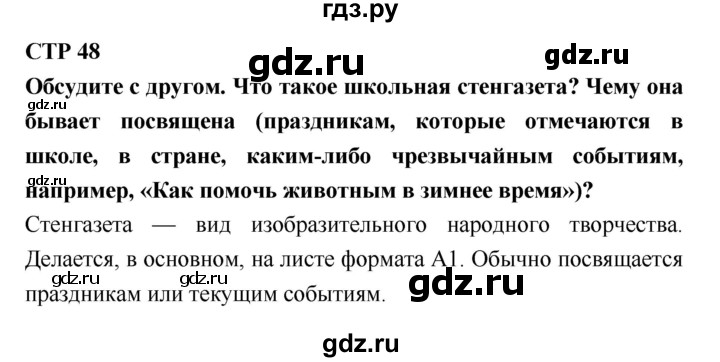 гдз.ру

СТР 48

gdz.ru

gdz.ru

Обсудите с другом. Что такое школьная стенгазета? Чему она бывает посвящена (праздникам, которые отмечаются в школе, в стране, каким-либо чрезвычайным событиям, например, «Как помочь животным в зимнее время»)?

gdz.ru

gdz.ru

Стенгазета — вид изобразительного народного творчества. Делается, в основном, на листе формата А1. Обычно посвящается праздникам или текущим событиям.

gdz.ru gdz.ru

gdz.ru

gdz.ru